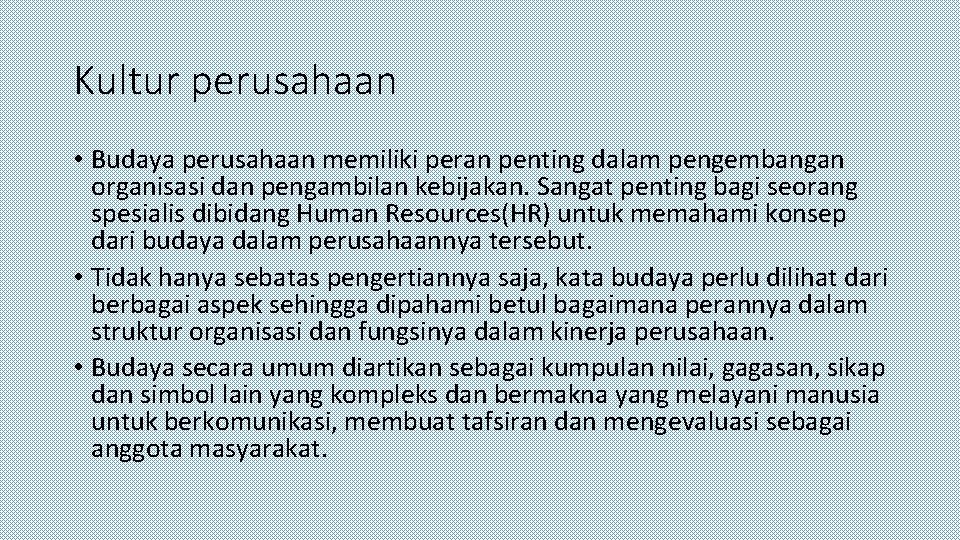 Kultur perusahaan

• Budaya perusahaan memiliki peran penting dalam pengembangan organisasi dan pengambilan kebijakan. Sangat penting bagi seorang spesialis dibidang Human Resources(HR) untuk memahami konsep dari budaya dalam perusahaannya tersebut.
• Tidak hanya sebatas pengertiannya saja, kata budaya perlu dilihat dari berbagai aspek sehingga dipahami betul bagaimana perannya dalam struktur organisasi dan fungsinya dalam kinerja perusahaan.
• Budaya secara umum diartikan sebagai kumpulan nilai, gagasan, sikap dan simbol lain yang kompleks dan bermakna yang melayani manusia untuk berkomunikasi, membuat tafsiran dan mengevaluasi sebagai anggota masyarakat.